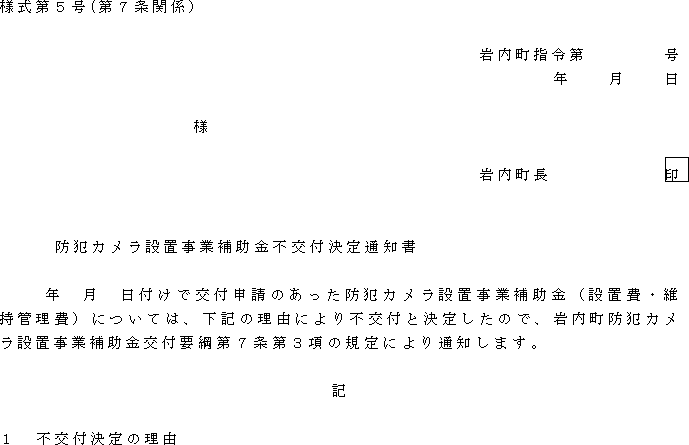 様式第５号（第７条関係）

岩内町指令第　　　　号
年　　月　　日

様

岩内町長　　　　　印

防犯カメラ設置事業補助金不交付決定通知書

年　月　日付けで交付申請のあった防犯カメラ設置事業補助金（設置費・維持管理費）については、下記の理由により不交付と決定したので、岩内町防犯カメラ設置事業補助金交付要綱第７条第３項の規定により通知します。

記

１　不交付決定の理由